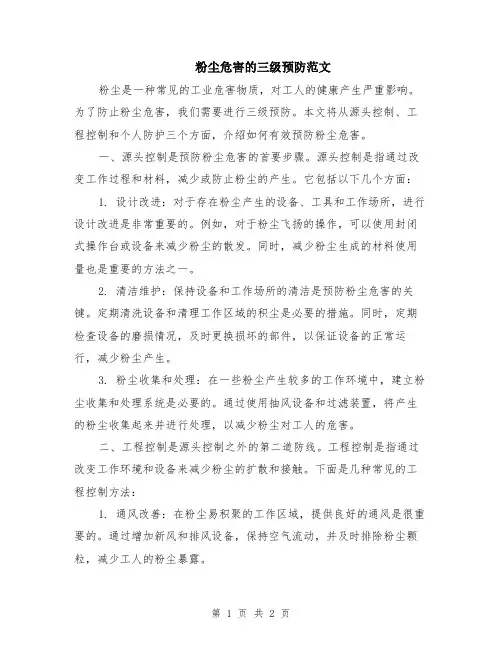 粉尘危害的三级预防范文

粉尘是一种常见的工业危害物质，对工人的健康产生严重影响。为了防止粉尘危害，我们需要进行三级预防。本文将从源头控制、工程控制和个人防护三个方面，介绍如何有效预防粉尘危害。

一、源头控制是预防粉尘危害的首要步骤。源头控制是指通过改变工作过程和材料，减少或防止粉尘的产生。它包括以下几个方面：

1. 设计改进：对于存在粉尘产生的设备、工具和工作场所，进行设计改进是非常重要的。例如，对于粉尘飞扬的操作，可以使用封闭式操作台或设备来减少粉尘的散发。同时，减少粉尘生成的材料使用量也是重要的方法之一。

2. 清洁维护：保持设备和工作场所的清洁是预防粉尘危害的关键。定期清洗设备和清理工作区域的积尘是必要的措施。同时，定期检查设备的磨损情况，及时更换损坏的部件，以保证设备的正常运行，减少粉尘产生。

3. 粉尘收集和处理：在一些粉尘产生较多的工作环境中，建立粉尘收集和处理系统是必要的。通过使用抽风设备和过滤装置，将产生的粉尘收集起来并进行处理，以减少粉尘对工人的危害。

二、工程控制是源头控制之外的第二道防线。工程控制是指通过改变工作环境和设备来减少粉尘的扩散和接触。下面是几种常见的工程控制方法：

1. 通风改善：在粉尘易积聚的工作区域，提供良好的通风是很重要的。通过增加新风和排风设备，保持空气流动，并及时排除粉尘颗粒，减少工人的粉尘暴露。

第 1 页 共 2 页